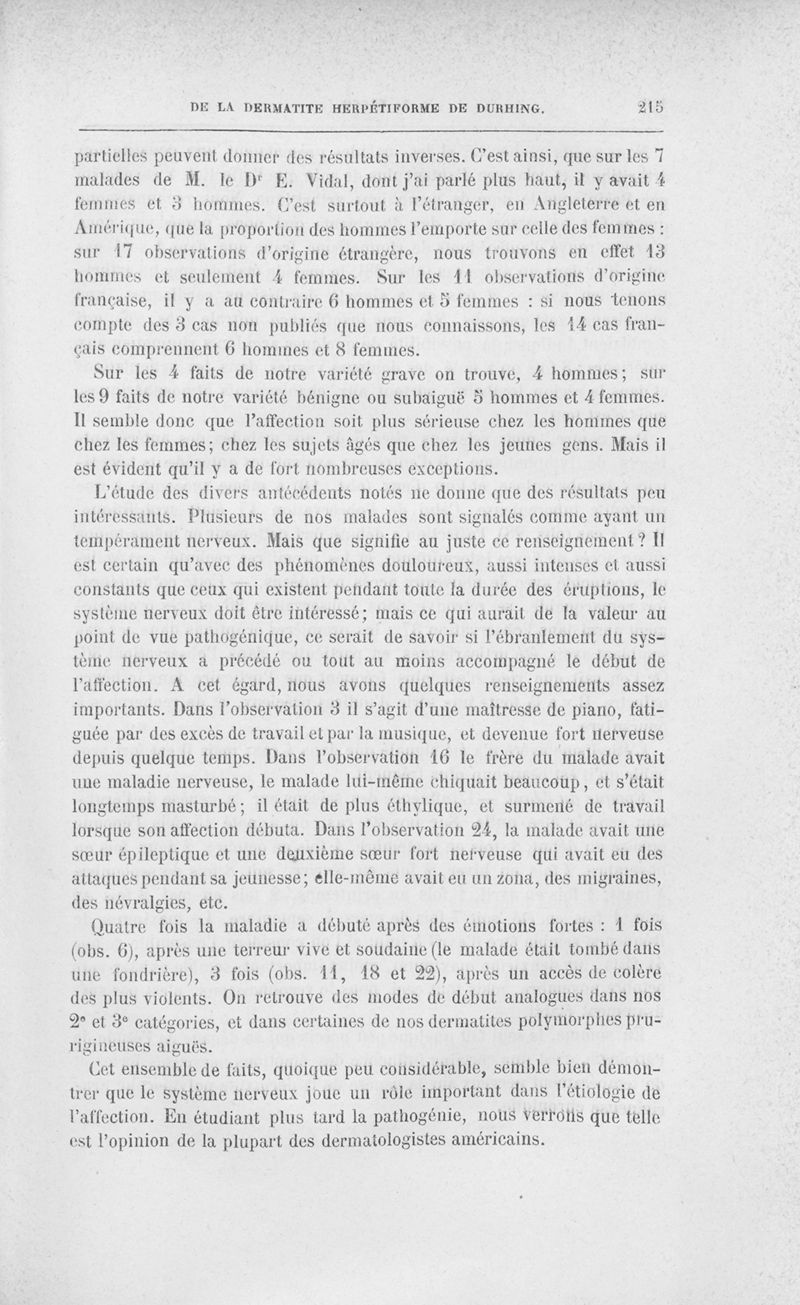 DE LA DERMATITE HERPÉTIFORME DE DUHRING. 215

partielles peuvent donner des résultats inverses. C'est ainsi, que sur les 7 malades de M. le Dr E. Vidal, dont j'ai parlé plus haut, il y avait 4 femmes et 3 hommes. C'est surtout à l'étranger, en Angleterre et en Amérique, que la proportion des hommes l'emporte sur celle des femmes : sur 17 observations d'origine étrangère, nous trouvons en effet 13 hommes et seulement 4 femmes. Sur les 11 observations d'origine française, il y a au contraire 6 hommes et 5 femmes : si nous tenons compte des 3 cas non publiés que nous connaissons, les 14 cas français comprennent 6 hommes et 8 femmes.

Sur les 4 faits de notre variété grave on trouve, 4 hommes; sur les 9 faits de notre variété bénigne ou subaiguë 5 hommes et 4 femmes. Il semble donc que l'affection soit plus sérieuse chez les hommes que chez les femmes; chez les sujets âgés que chez les jeunes gens. Mais il est évident qu'il y a de fort nombreuses exceptions.

L'étude des divers antécédents notés ne donne que des résultats peu intéressants. Plusieurs de nos malades sont signalés comme ayant un tempérament nerveux. Mais que signifie au juste ce renseignement? Il est certain qu'avec des phénomènes douloureux, aussi intenses et aussi constants que ceux qui existent pendant toute la durée des éruptions, le système nerveux doit être intéressé; mais ce qui aurait de la valeur au point de vue pathogénique, ce serait de savoir si l'ébranlement du système nerveux a précédé ou tout au moins accompagné le début de l'affection. A cet égard, nous avons quelques renseignements assez importants. Dans l'observation 3 il s'agit d'une maîtresse de piano, fatiguée par des excès de travail et par la musique, et devenue fort nerveuse depuis quelque temps. Dans l'observation 16 le frère du malade avait une maladie nerveuse, le malade lui-même chiquait beaucoup, et s'était longtemps masturbé; il était de plus éthylique, et surmené de travail lorsque son affection débuta. Dans l'observation 24, la malade avait une sœur épileptique et une deuxième sœur fort nerveuse qui avait eu des attaques pendant sa jeunesse; elle-même avait eu un zona, des migraines, des névralgies, etc.

Quatre fois la maladie a débuté après des émotions fortes : 1 fois (obs. 6), après une terreur vive et soudaine (le malade était tombé dans une fondrière), 3 fois (obs. 11, 18 et 22), après un accès de colère des plus violents. On retrouve des modes de début analogues dans nos 2e et 3e catégories, et dans certaines de nos dermatites polymorphes prurigineuses aiguës.

Cet ensemble de faits, quoique peu considérable, semble bien démontrer que le système nerveux joue un rôle important dans l'étiologie de l'affection. En étudiant plus tard la pathogénie, nous verrons que telle est l'opinion de la plupart des dermatologistes américains.